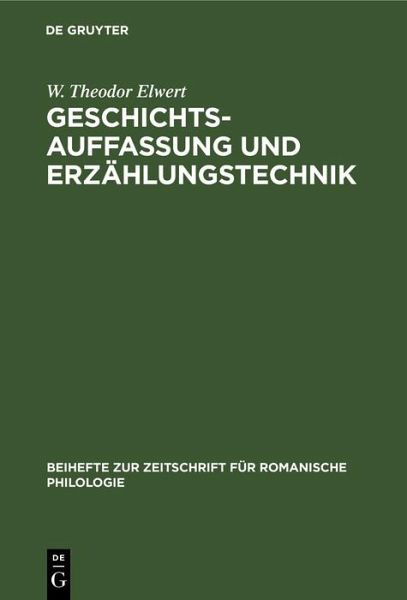 DE GRUYTER

W. Theodor Elwert

GESCHICHTS-AUFFASSUNG UND ERZÄHLUNGSTECHNIK

BEIHEFTE ZUR ZEITSCHRIFT FÜR ROMANISCHE PHILOLOGIE

DE
G